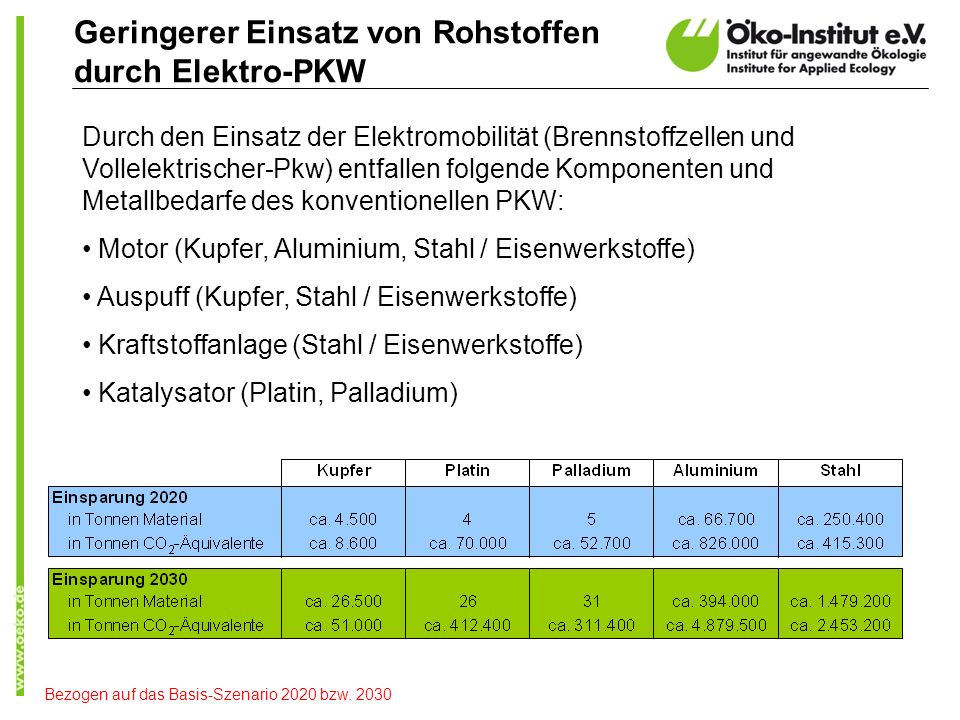 Geringerer Einsatz von Rohstoffen durch Elektro-PKW

Öko-Institut e.V.
Institut für angewandte Ökologie
Institute for Applied Ecology

Durch den Einsatz der Elektromobilität (Brennstoffzellen und Vollelektrischer-Pkw) entfallen folgende Komponenten und Metallbedarfe des konventionellen PKW:

• Motor (Kupfer, Aluminium, Stahl / Eisenwerkstoffe)

• Auspuff (Kupfer, Stahl / Eisenwerkstoffe)

• Kraftstoffanlage (Stahl / Eisenwerkstoffe)

• Katalysator (Platin, Palladium)

| | Kupfer | Platin | Palladium | Aluminium | Stahl |
|---|---|---|---|---|---|
| Einsparung 2020 | | | | | |
| in Tonnen Material | ca. 4.500 | 4 | 5 | ca. 66.700 | ca. 250.400 |
| in Tonnen $CO_2$-Äquivalente | ca. 8.600 | ca. 70.000 | ca. 52.700 | ca. 826.000 | ca. 415.300 |
| Einsparung 2030 | | | | | |
| in Tonnen Material | ca. 26.500 | 26 | 31 | ca. 394.000 | ca. 1.479.200 |
| in Tonnen $CO_2$-Äquivalente | ca. 51.000 | ca. 412.400 | ca. 311.400 | ca. 4.879.500 | ca. 2.453.200 |

www.oeko.de

Bezogen auf das Basis-Szenario 2020 bzw. 2030